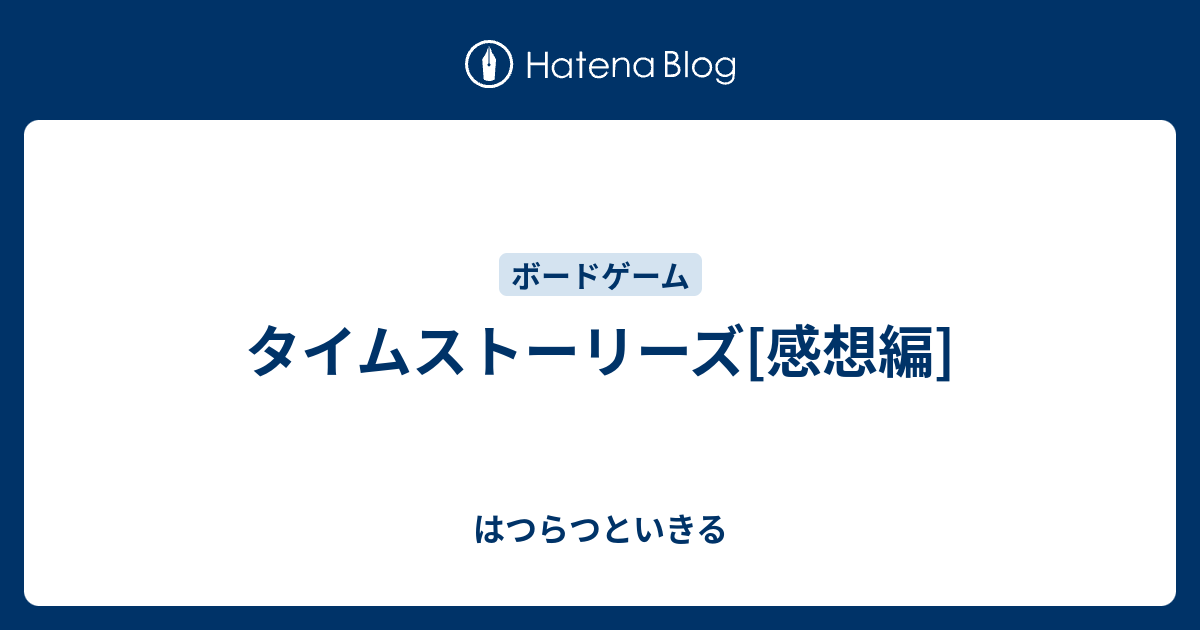 Hatena Blog

ボードゲーム

タイムストーリーズ[感想編]

はつらつといきる